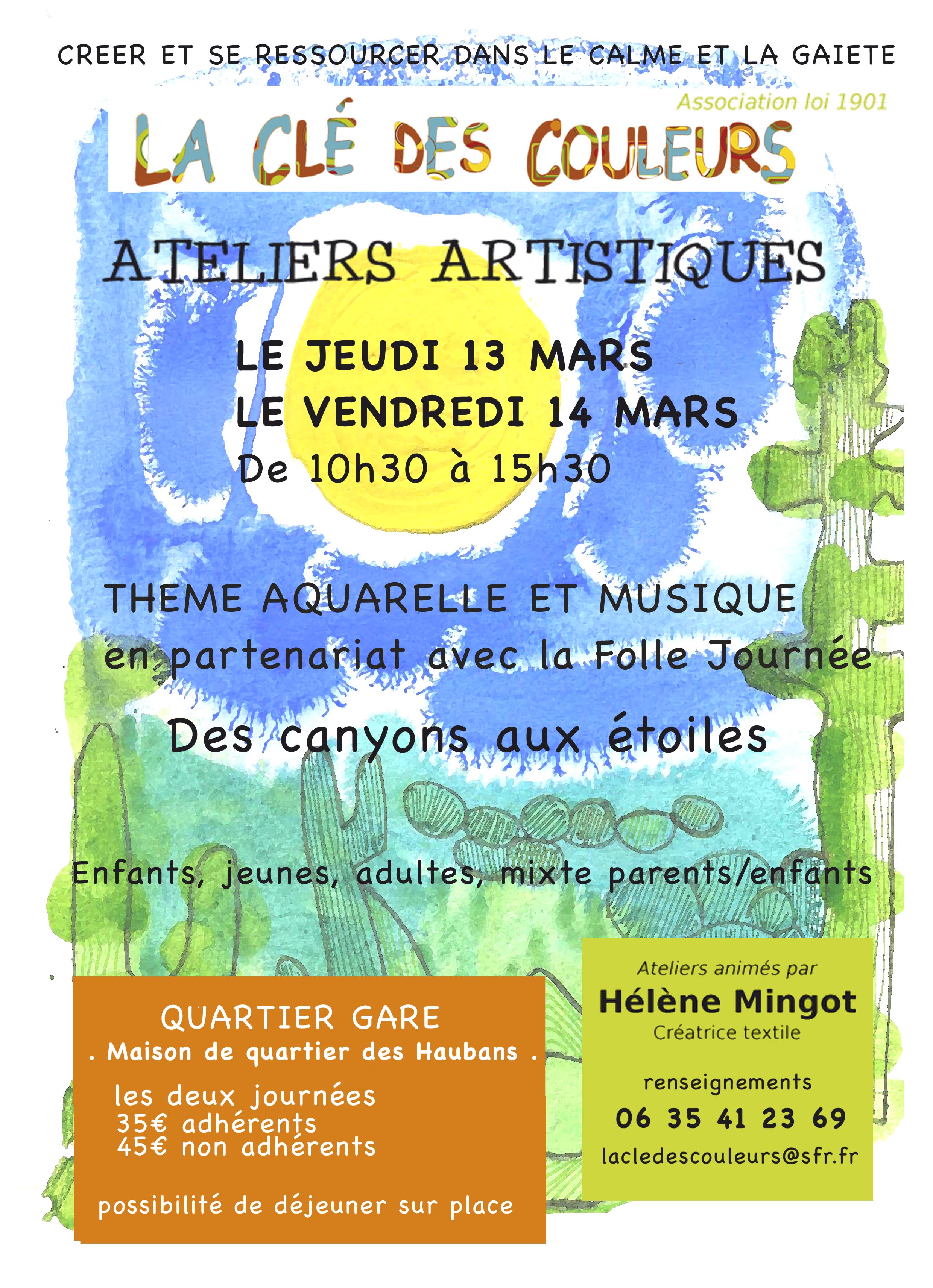 CREER ET SE RESSOURCER DANS LE CALME ET LA GAIETE

Association loi 1901

LA CLÉ DES COULEURS

ATELIERS ARTISTIQUES

LE JEUDI 13 MARS
LE VENDREDI 14 MARS
De 10h30 à 15h30

THEME AQUARELLE ET MUSIQUE
en partenariat avec la Folle Journée

Des canyons aux étoiles

Enfants, jeunes, adultes, mixte parents/enfants

QUARTIER GARE
. Maison de quartier des Haubans .

les deux journées
35€ adhérents
45€ non adhérents

possibilité de déjeuner sur place

Ateliers animés par
Hélène Mingot
Créatrice textile

renseignements
06 35 41 23 69
lacledescouleurs@sfr.fr